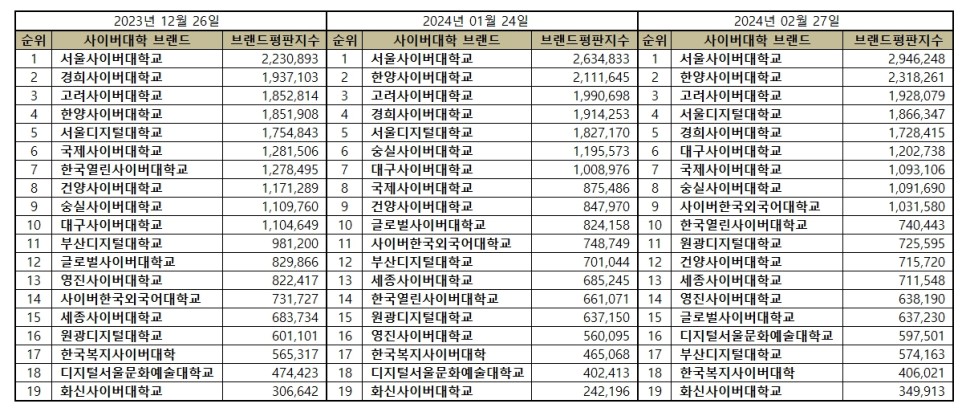 | 2023년 12월 26일 | | | 2024년 01월 24일 | | | 2024년 02월 27일 | | |
|---|---|---|---|---|---|---|---|---|
| 순위 | 사이버대학 브랜드 | 브랜드평판지수 | 순위 | 사이버대학 브랜드 | 브랜드평판지수 | 순위 | 사이버대학 브랜드 | 브랜드평판지수 |
| 1 | 서울사이버대학교 | 2,230,893 | 1 | 서울사이버대학교 | 2,634,833 | 1 | 서울사이버대학교 | 2,946,248 |
| 2 | 경희사이버대학교 | 1,937,103 | 2 | 한양사이버대학교 | 2,111,645 | 2 | 한양사이버대학교 | 2,318,261 |
| 3 | 고려사이버대학교 | 1,852,814 | 3 | 고려사이버대학교 | 1,990,698 | 3 | 고려사이버대학교 | 1,928,079 |
| 4 | 한양사이버대학교 | 1,851,908 | 4 | 경희사이버대학교 | 1,914,253 | 4 | 서울디지털대학교 | 1,866,347 |
| 5 | 서울디지털대학교 | 1,754,843 | 5 | 서울디지털대학교 | 1,827,170 | 5 | 경희사이버대학교 | 1,728,415 |
| 6 | 국제사이버대학교 | 1,281,506 | 6 | 숭실사이버대학교 | 1,195,573 | 6 | 대구사이버대학교 | 1,202,738 |
| 7 | 한국열린사이버대학교 | 1,278,495 | 7 | 대구사이버대학교 | 1,008,976 | 7 | 국제사이버대학교 | 1,093,106 |
| 8 | 건양사이버대학교 | 1,171,289 | 8 | 국제사이버대학교 | 875,486 | 8 | 숭실사이버대학교 | 1,091,690 |
| 9 | 숭실사이버대학교 | 1,109,760 | 9 | 건양사이버대학교 | 847,970 | 9 | 사이버한국외국어대학교 | 1,031,580 |
| 10 | 대구사이버대학교 | 1,104,649 | 10 | 글로벌사이버대학교 | 824,158 | 10 | 한국열린사이버대학교 | 740,443 |
| 11 | 부산디지털대학교 | 981,200 | 11 | 사이버한국외국어대학교 | 748,749 | 11 | 원광디지털대학교 | 725,595 |
| 12 | 글로벌사이버대학교 | 829,866 | 12 | 부산디지털대학교 | 701,044 | 12 | 건양사이버대학교 | 715,720 |
| 13 | 영진사이버대학교 | 822,417 | 13 | 세종사이버대학교 | 685,245 | 13 | 세종사이버대학교 | 711,548 |
| 14 | 사이버한국외국어대학교 | 731,727 | 14 | 한국열린사이버대학교 | 661,071 | 14 | 영진사이버대학교 | 638,190 |
| 15 | 세종사이버대학교 | 683,734 | 15 | 원광디지털대학교 | 637,150 | 15 | 글로벌사이버대학교 | 637,230 |
| 16 | 원광디지털대학교 | 601,101 | 16 | 영진사이버대학교 | 560,095 | 16 | 디지털서울문화예술대학교 | 597,501 |
| 17 | 한국복지사이버대학 | 565,317 | 17 | 한국복지사이버대학 | 465,068 | 17 | 부산디지털대학교 | 574,163 |
| 18 | 디지털서울문화예술대학교 | 474,423 | 18 | 디지털서울문화예술대학교 | 402,413 | 18 | 한국복지사이버대학 | 406,021 |
| 19 | 화신사이버대학교 | 306,642 | 19 | 화신사이버대학교 | 242,196 | 19 | 화신사이버대학교 | 349,913 |